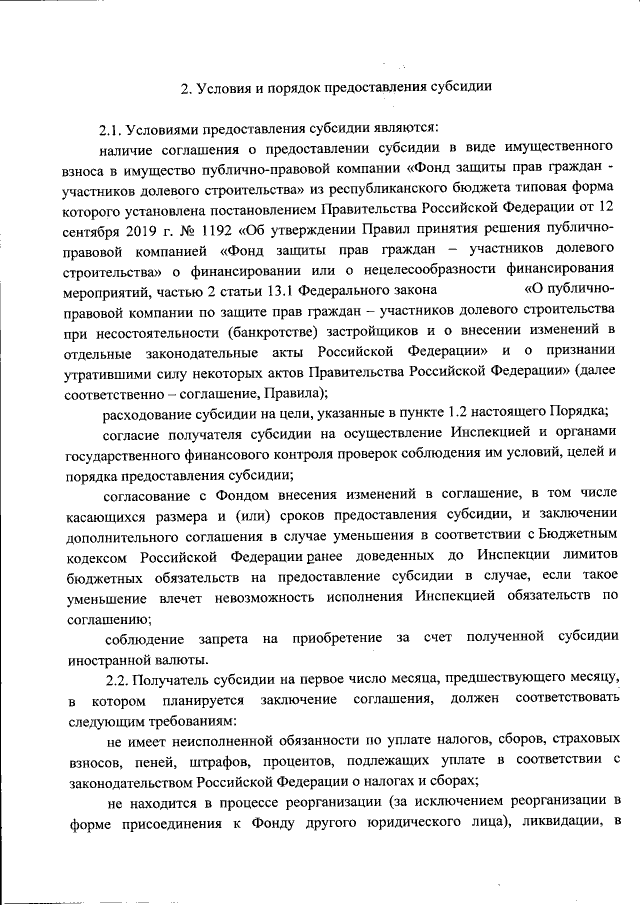 2. Условия и порядок предоставления субсидии

2.1. Условиями предоставления субсидии являются:

наличие соглашения о предоставлении субсидии в виде имущественного взноса в имущество публично-правовой компании «Фонд защиты прав граждан - участников долевого строительства» из республиканского бюджета типовая форма которого установлена постановлением Правительства Российской Федерации от 12 сентября 2019 г. № 1192 «Об утверждении Правил принятия решения публично-правовой компанией «Фонд защиты прав граждан – участников долевого строительства» о финансировании или о нецелесообразности финансирования мероприятий, частью 2 статьи 13.1 Федерального закона «О публично-правовой компании по защите прав граждан – участников долевого строительства при несостоятельности (банкротстве) застройщиков и о внесении изменений в отдельные законодательные акты Российской Федерации» и о признании утратившими силу некоторых актов Правительства Российской Федерации» (далее соответственно – соглашение, Правила);

расходование субсидии на цели, указанные в пункте 1.2 настоящего Порядка;

согласие получателя субсидии на осуществление Инспекцией и органами государственного финансового контроля проверок соблюдения им условий, целей и порядка предоставления субсидии;

согласование с Фондом внесения изменений в соглашение, в том числе касающихся размера и (или) сроков предоставления субсидии, и заключении дополнительного соглашения в случае уменьшения в соответствии с Бюджетным кодексом Российской Федерации ранее доведенных до Инспекции лимитов бюджетных обязательств на предоставление субсидии в случае, если такое уменьшение влечет невозможность исполнения Инспекцией обязательств по соглашению;

соблюдение запрета на приобретение за счет полученной субсидии иностранной валюты.

2.2. Получатель субсидии на первое число месяца, предшествующего месяцу, в котором планируется заключение соглашения, должен соответствовать следующим требованиям:

не имеет неисполненной обязанности по уплате налогов, сборов, страховых взносов, пеней, штрафов, процентов, подлежащих уплате в соответствии с законодательством Российской Федерации о налогах и сборах;

не находится в процессе реорганизации (за исключением реорганизации в форме присоединения к Фонду другого юридического лица), ликвидации, в